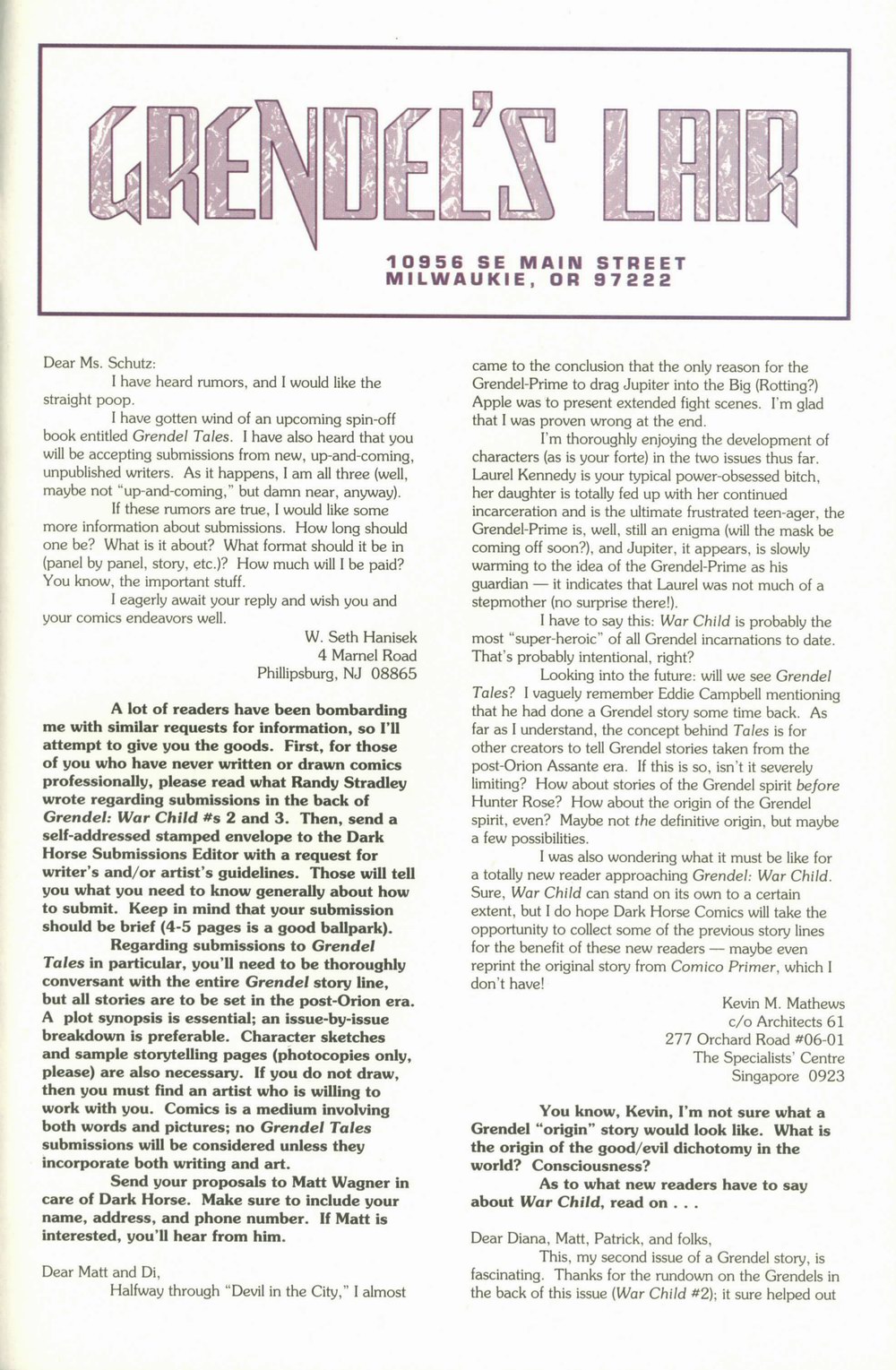 GRENDEL'S LAIR

10956 SE MAIN STREET
MILWAUKIE, OR 97222

Dear Ms. Schutz:

I have heard rumors, and I would like the straight poop.

I have gotten wind of an upcoming spin-off book entitled Grendel Tales. I have also heard that you will be accepting submissions from new, up-and-coming, unpublished writers. As it happens, I am all three (well, maybe not "up-and-coming," but damn near, anyway).

If these rumors are true, I would like some more information about submissions. How long should one be? What is it about? What format should it be in (panel by panel, story, etc.)? How much will I be paid? You know, the important stuff.

I eagerly await your reply and wish you and your comics endeavors well.

W. Seth Hanisek
4 Marnel Road
Phillipsburg, NJ 08865

A lot of readers have been bombarding me with similar requests for information, so I'll attempt to give you the goods. First, for those of you who have never written or drawn comics professionally, please read what Randy Stradley wrote regarding submissions in the back of Grendel: War Child #s 2 and 3. Then, send a self-addressed stamped envelope to the Dark Horse Submissions Editor with a request for writer's and/or artist's guidelines. Those will tell you what you need to know generally about how to submit. Keep in mind that your submission should be brief (4-5 pages is a good ballpark).

Regarding submissions to Grendel Tales in particular, you'll need to be thoroughly conversant with the entire Grendel story line, but all stories are to be set in the post-Orion era. A plot synopsis is essential; an issue-by-issue breakdown is preferable. Character sketches and sample storytelling pages (photocopies only, please) are also necessary. If you do not draw, then you must find an artist who is willing to work with you. Comics is a medium involving both words and pictures; no Grendel Tales submissions will be considered unless they incorporate both writing and art.

Send your proposals to Matt Wagner in care of Dark Horse. Make sure to include your name, address, and phone number. If Matt is interested, you'll hear from him.

Dear Matt and Di,

Halfway through "Devil in the City," I almost came to the conclusion that the only reason for the Grendel-Prime to drag Jupiter into the Big (Rotting?) Apple was to present extended fight scenes. I'm glad that I was proven wrong at the end.

I'm thoroughly enjoying the development of characters (as is your forte) in the two issues thus far. Laurel Kennedy is your typical power-obsessed bitch, her daughter is totally fed up with her continued incarceration and is the ultimate frustrated teen-ager, the Grendel-Prime is, well, still an enigma (will the mask be coming off soon?), and Jupiter, it appears, is slowly warming to the idea of the Grendel-Prime as his guardian — it indicates that Laurel was not much of a stepmother (no surprise there!).

I have to say this: War Child is probably the most "super-heroic" of all Grendel incarnations to date. That's probably intentional, right?

Looking into the future: will we see Grendel Tales? I vaguely remember Eddie Campbell mentioning that he had done a Grendel story some time back. As far as I understand, the concept behind Tales is for other creators to tell Grendel stories taken from the post-Orion Assante era. If this is so, isn't it severely limiting? How about stories of the Grendel spirit before Hunter Rose? How about the origin of the Grendel spirit, even? Maybe not the definitive origin, but maybe a few possibilities.

I was also wondering what it must be like for a totally new reader approaching Grendel: War Child. Sure, War Child can stand on its own to a certain extent, but I do hope Dark Horse Comics will take the opportunity to collect some of the previous story lines for the benefit of these new readers — maybe even reprint the original story from Comico Primer, which I don't have!

Kevin M. Mathews
c/o Architects 61
277 Orchard Road #06-01
The Specialists' Centre
Singapore 0923

You know, Kevin, I'm not sure what a Grendel "origin" story would look like. What is the origin of the good/evil dichotomy in the world? Consciousness?

As to what new readers have to say about War Child, read on . . .

Dear Diana, Matt, Patrick, and folks,

This, my second issue of a Grendel story, is fascinating. Thanks for the rundown on the Grendels in the back of this issue (War Child #2); it sure helped out